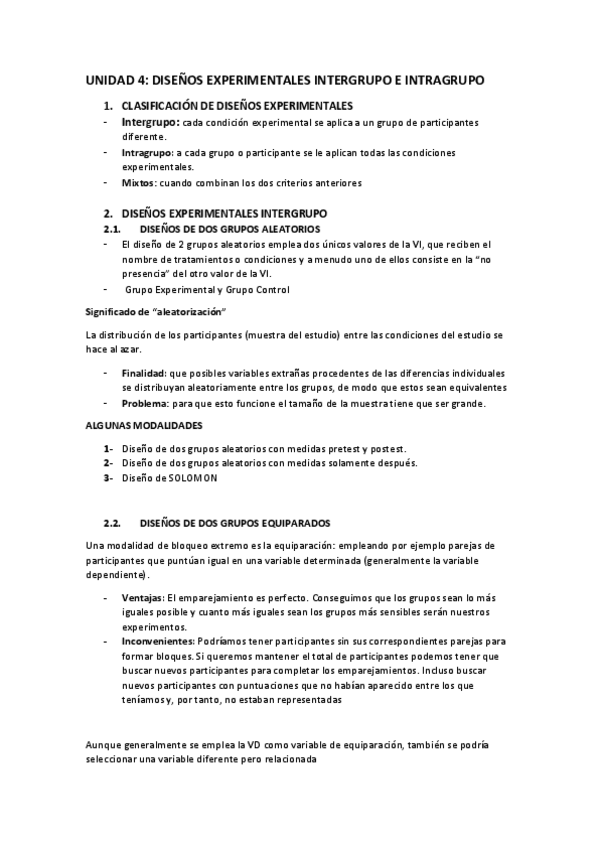 UNIDAD 4: DISEÑOS EXPERIMENTALES INTERGRUPO E INTRAGRUPO

1. CLASIFICACIÓN DE DISEÑOS EXPERIMENTALES

- Intergrupo: cada condición experimental se aplica a un grupo de participantes diferente.
- Intragrupo: a cada grupo o participante se le aplican todas las condiciones experimentales.
- Mixtos: cuando combinan los dos criterios anteriores

2. DISEÑOS EXPERIMENTALES INTERGRUPO

2.1. DISEÑOS DE DOS GRUPOS ALEATORIOS

- El diseño de 2 grupos aleatorios emplea dos únicos valores de la VI, que reciben el nombre de tratamientos o condiciones y a menudo uno de ellos consiste en la "no presencia" del otro valor de la VI.
- Grupo Experimental y Grupo Control

Significado de "aleatorización"

La distribución de los participantes (muestra del estudio) entre las condiciones del estudio se hace al azar.

- Finalidad: que posibles variables extrañas procedentes de las diferencias individuales se distribuyan aleatoriamente entre los grupos, de modo que estos sean equivalentes
- Problema: para que esto funcione el tamaño de la muestra tiene que ser grande.

ALGUNAS MODALIDADES

1- Diseño de dos grupos aleatorios con medidas pretest y postest.
2- Diseño de dos grupos aleatorios con medidas solamente después.
3- Diseño de SOLOMON

2.2. DISEÑOS DE DOS GRUPOS EQUIPARADOS

Una modalidad de bloqueo extremo es la equiparación: empleando por ejemplo parejas de participantes que puntúan igual en una variable determinada (generalmente la variable dependiente).

- Ventajas: El emparejamiento es perfecto. Conseguimos que los grupos sean lo más iguales posible y cuanto más iguales sean los grupos más sensibles serán nuestros experimentos.
- Inconvenientes: Podríamos tener participantes sin sus correspondientes parejas para formar bloques. Si queremos mantener el total de participantes podemos tener que buscar nuevos participantes para completar los emparejamientos. Incluso buscar nuevos participantes con puntuaciones que no habían aparecido entre los que teníamos y, por tanto, no estaban representadas

Aunque generalmente se emplea la VD como variable de equiparación, también se podría seleccionar una variable diferente pero relacionada